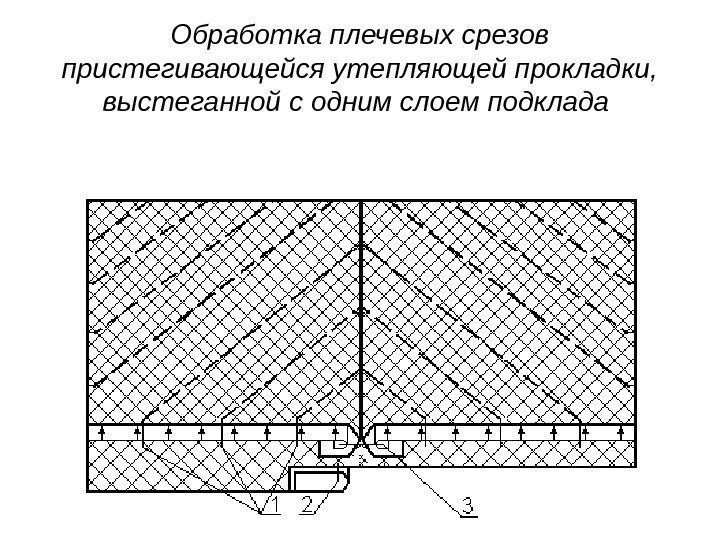 Обработка плечевых срезов пристегивающейся утепляющей прокладки, выстеганной с одним слоем подклада

1
2
3